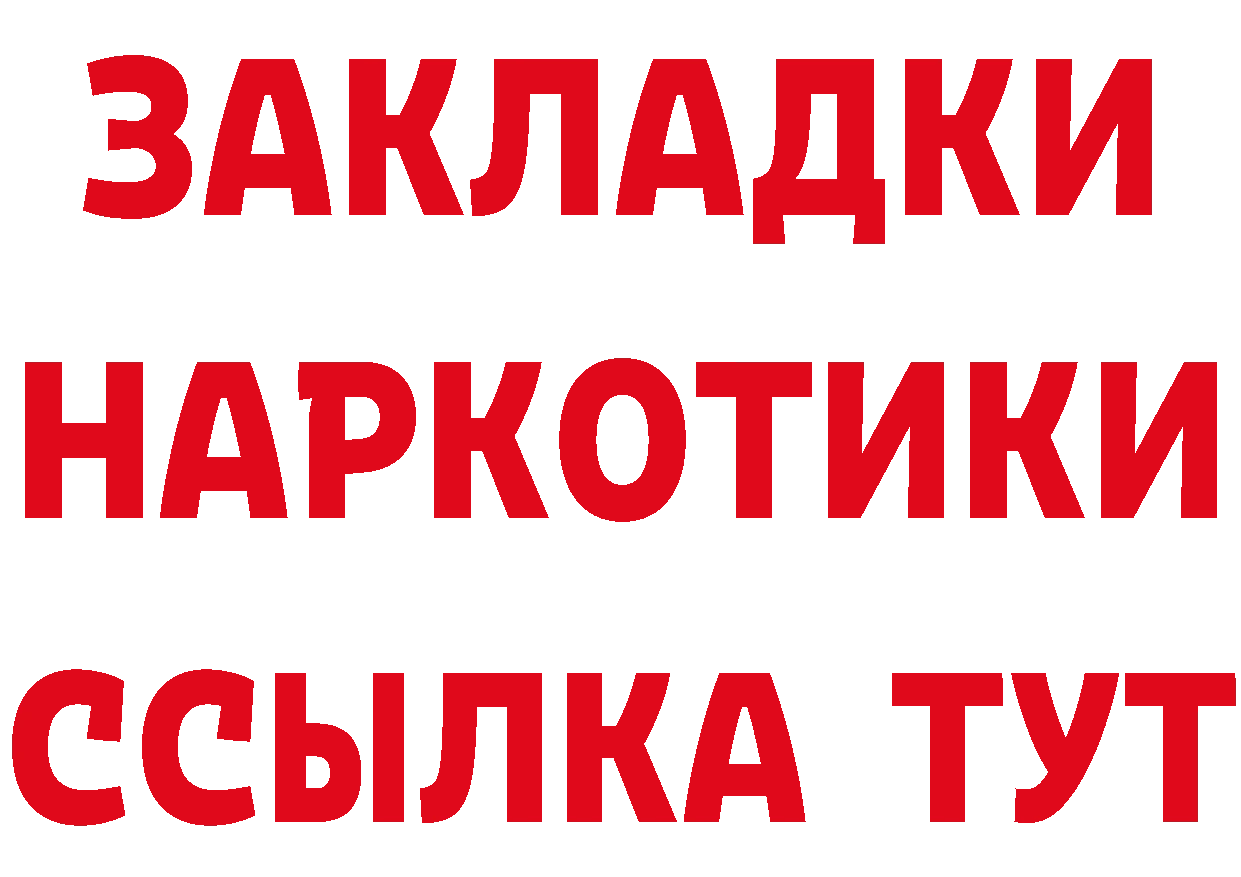 ЗАКЛАДКИ НАРКОТИКИ ССЫЛКА ТУТ